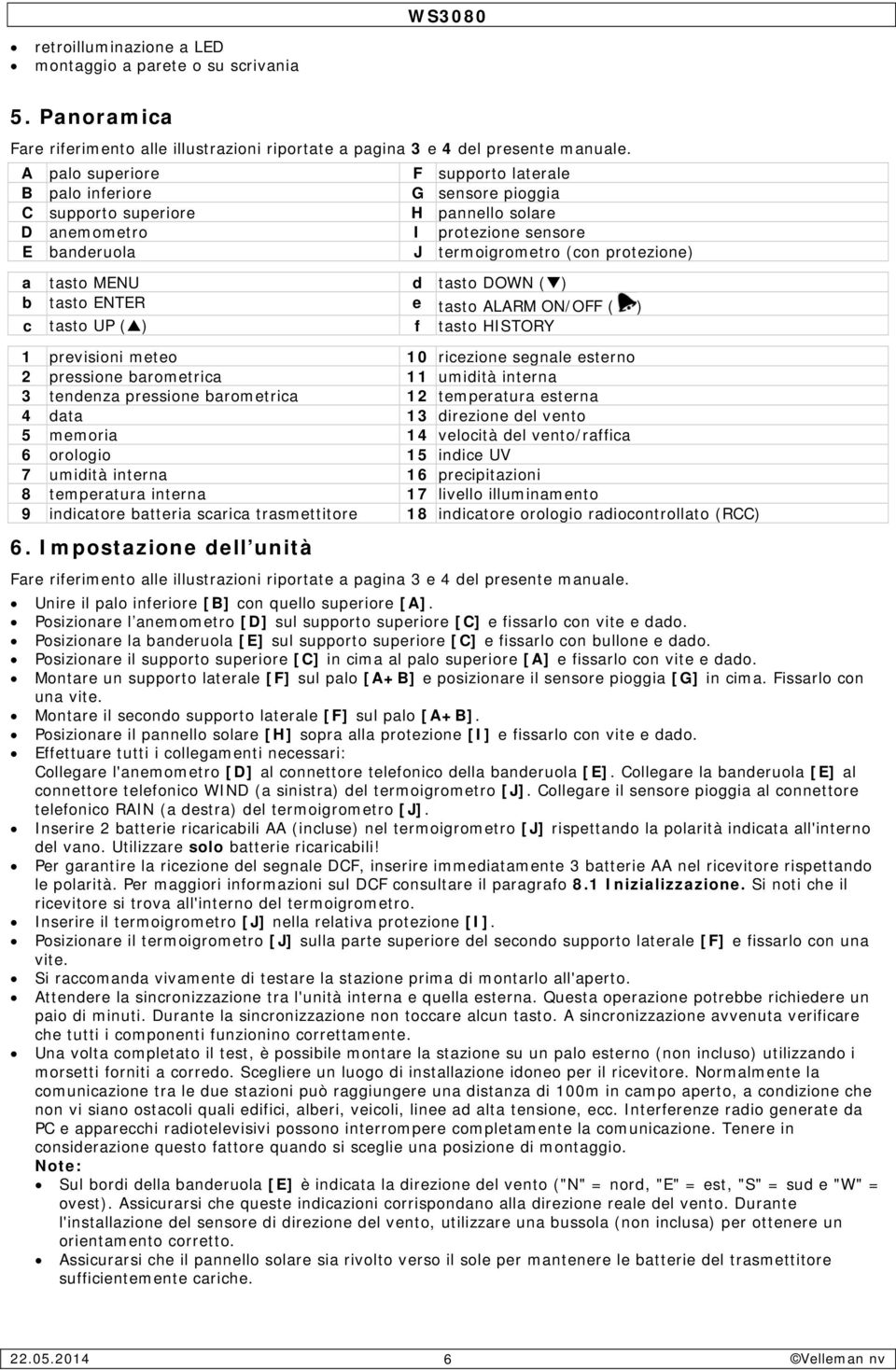 WS3080

- retroilluminazione a LED
- montaggio a parete o su scrivania

5. Panoramica

Fare riferimento alle illustrazioni riportate a pagina 3 e 4 del presente manuale.

| A | palo superiore | F | supporto laterale |
|---|---|---|---|
| B | palo inferiore | G | sensore pioggia |
| C | supporto superiore | H | pannello solare |
| D | anemometro | I | protezione sensore |
| E | banderuola | J | termoigrometro (con protezione) |

| a | tasto MENU | d | tasto DOWN (▼) |
|---|---|---|---|
| b | tasto ENTER | e | tasto ALARM ON/OFF ( ) |
| c | tasto UP (▲) | f | tasto HISTORY |

| 1 | previsioni meteo | 10 | ricezione segnale esterno |
|---|---|---|---|
| 2 | pressione barometrica | 11 | umidità interna |
| 3 | tendenza pressione barometrica | 12 | temperatura esterna |
| 4 | data | 13 | direzione del vento |
| 5 | memoria | 14 | velocità del vento/raffica |
| 6 | orologio | 15 | indice UV |
| 7 | umidità interna | 16 | precipitazioni |
| 8 | temperatura interna | 17 | livello illuminamento |
| 9 | indicatore batteria scarica trasmettitore | 18 | indicatore orologio radiocontrollato (RCC) |

6. Impostazione dell unità

Fare riferimento alle illustrazioni riportate a pagina 3 e 4 del presente manuale.

- Unire il palo inferiore [B] con quello superiore [A].
- Posizionare l anemometro [D] sul supporto superiore [C] e fissarlo con vite e dado.
- Posizionare la banderuola [E] sul supporto superiore [C] e fissarlo con bullone e dado.
- Posizionare il supporto superiore [C] in cima al palo superiore [A] e fissarlo con vite e dado.
- Montare un supporto laterale [F] sul palo [A+B] e posizionare il sensore pioggia [G] in cima. Fissarlo con una vite.
- Montare il secondo supporto laterale [F] sul palo [A+B].
- Posizionare il pannello solare [H] sopra alla protezione [I] e fissarlo con vite e dado.
- Effettuare tutti i collegamenti necessari:
Collegare l'anemometro [D] al connettore telefonico della banderuola [E]. Collegare la banderuola [E] al connettore telefonico WIND (a sinistra) del termoigrometro [J]. Collegare il sensore pioggia al connettore telefonico RAIN (a destra) del termoigrometro [J].
- Inserire 2 batterie ricaricabili AA (incluse) nel termoigrometro [J] rispettando la polarità indicata all'interno del vano. Utilizzare solo batterie ricaricabili!
- Per garantire la ricezione del segnale DCF, inserire immediatamente 3 batterie AA nel ricevitore rispettando le polarità. Per maggiori informazioni sul DCF consultare il paragrafo 8.1 Inizializzazione. Si noti che il ricevitore si trova all'interno del termoigrometro.
- Inserire il termoigrometro [J] nella relativa protezione [I].
- Posizionare il termoigrometro [J] sulla parte superiore del secondo supporto laterale [F] e fissarlo con una vite.
- Si raccomanda vivamente di testare la stazione prima di montarlo all'aperto.
- Attendere la sincronizzazione tra l'unità interna e quella esterna. Questa operazione potrebbe richiedere un paio di minuti. Durante la sincronizzazione non toccare alcun tasto. A sincronizzazione avvenuta verificare che tutti i componenti funzionino correttamente.
- Una volta completato il test, è possibile montare la stazione su un palo esterno (non incluso) utilizzando i morsetti forniti a corredo. Scegliere un luogo di installazione idoneo per il ricevitore. Normalmente la comunicazione tra le due stazioni può raggiungere una distanza di 100m in campo aperto, a condizione che non vi siano ostacoli quali edifici, alberi, veicoli, linee ad alta tensione, ecc. Interferenze radio generate da PC e apparecchi radiotelevisivi possono interrompere completamente la comunicazione. Tenere in considerazione questo fattore quando si sceglie una posizione di montaggio.
Note:
- Sul bordi della banderuola [E] è indicata la direzione del vento ("N" = nord, "E" = est, "S" = sud e "W" = ovest). Assicurarsi che queste indicazioni corrispondano alla direzione reale del vento. Durante l'installazione del sensore di direzione del vento, utilizzare una bussola (non inclusa) per ottenere un orientamento corretto.
- Assicurarsi che il pannello solare sia rivolto verso il sole per mantenere le batterie del trasmettitore sufficientemente cariche.

22.05.2014 6 ©Velleman nv